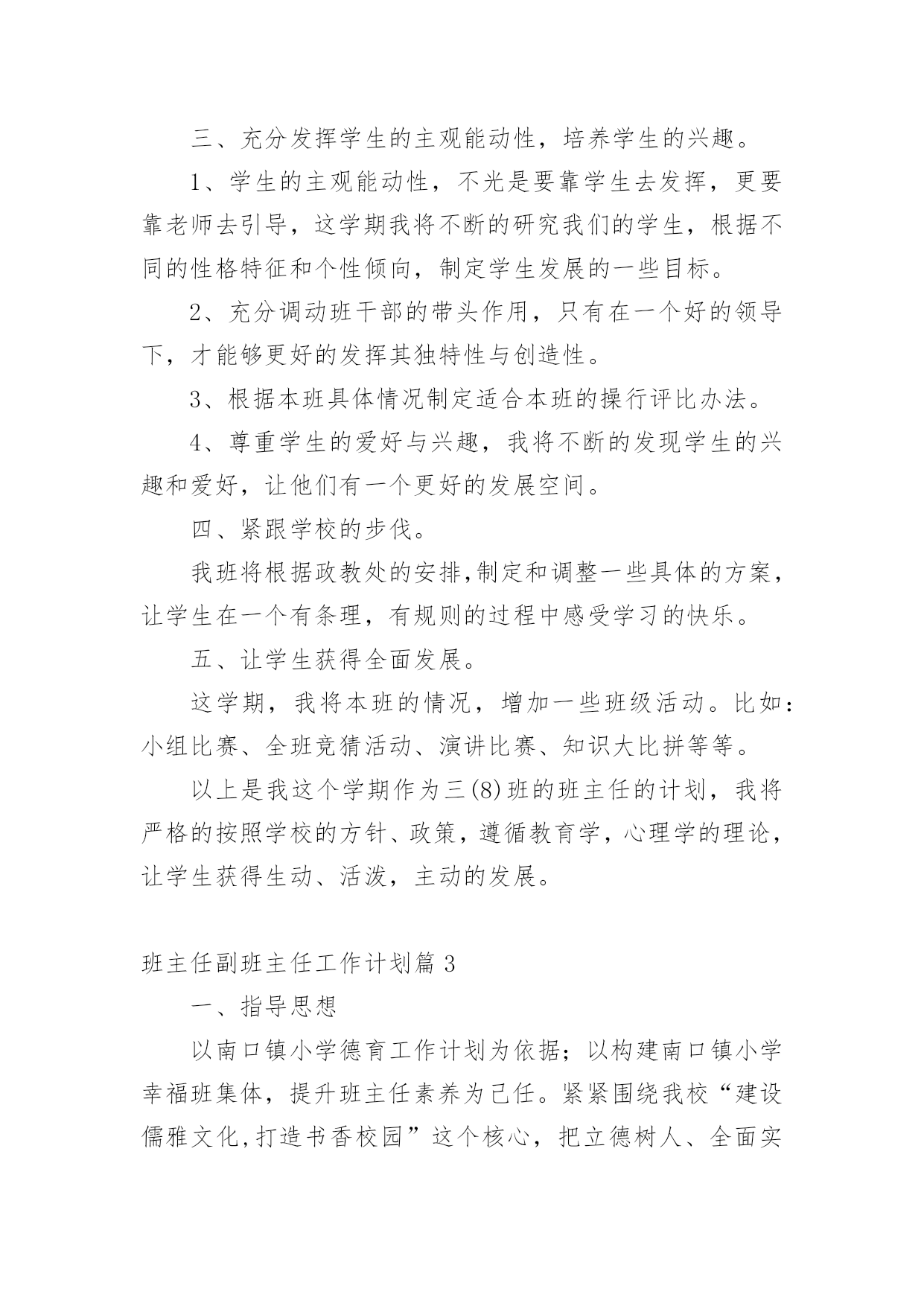 三、充分发挥学生的主观能动性，培养学生的兴趣。

1、学生的主观能动性，不光是要靠学生去发挥，更要靠老师去引导，这学期我将不断的研究我们的学生，根据不同的性格特征和个性倾向，制定学生发展的一些目标。

2、充分调动班干部的带头作用，只有在一个好的领导下，才能够更好的发挥其独特性与创造性。

3、根据本班具体情况制定适合本班的操行评比办法。

4、尊重学生的爱好与兴趣，我将不断的发现学生的兴趣和爱好，让他们有一个更好的发展空间。

四、紧跟学校的步伐。

我班将根据政教处的安排,制定和调整一些具体的方案，让学生在一个有条理，有规则的过程中感受学习的快乐。

五、让学生获得全面发展。

这学期，我将本班的情况，增加一些班级活动。比如：小组比赛、全班竞猜活动、演讲比赛、知识大比拼等等。

以上是我这个学期作为三(8)班的班主任的计划，我将严格的按照学校的方针、政策，遵循教育学，心理学的理论，让学生获得生动、活泼，主动的发展。

班主任副班主任工作计划篇 3

一、指导思想

以南口镇小学德育工作计划为依据；以构建南口镇小学幸福班集体，提升班主任素养为己任。紧紧围绕我校“建设儒雅文化,打造书香校园”这个核心，把立德树人、全面实